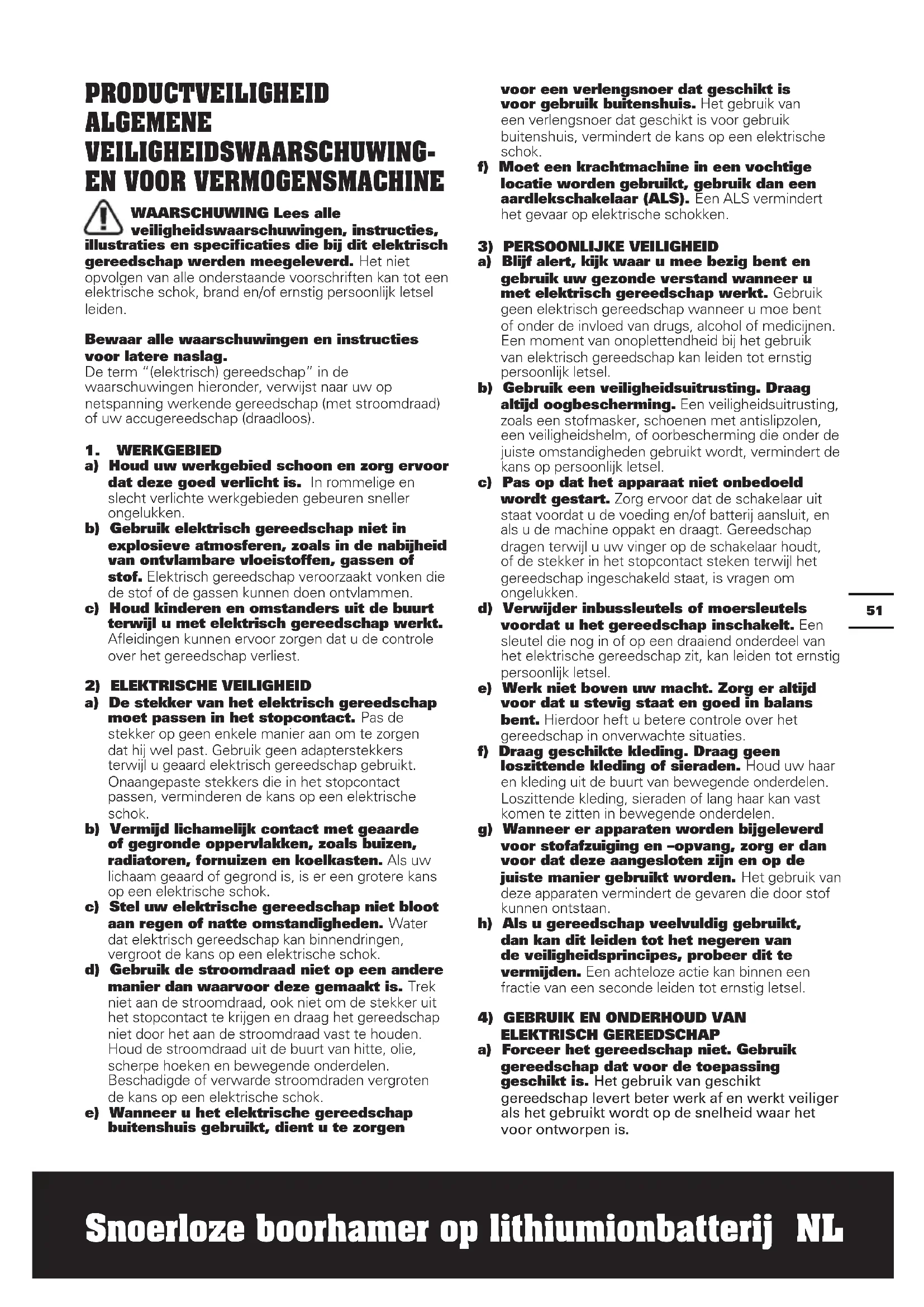 PRODUCTVEILIGHEID ALGEMENE VEILIGHEIDSWAARSCHUWINGEN VOOR VERMOGENSMACHINE

WAARSCHUWING Lees alle veiligheidswaarschuwingen, instructies, illustraties en specificaties die bij dit elektrisch gereedschap werden meegeleverd. Het niet opvolgen van alle onderstaande voorschriften kan tot een elektrische schok, brand en/of ernstig persoonlijk letsel leiden.

Bewaar alle waarschuwingen en instructies voor latere naslag.
De term "(elektrisch) gereedschap" in de waarschuwingen hieronder, verwijst naar uw op netspanning werkende gereedschap (met stroomdraad) of uw accugereedschap (draadloos).

1. WERKGEBIED
a) Houd uw werkgebied schoon en zorg ervoor dat deze goed verlicht is. In rommelige en slecht verlichte werkgebieden gebeuren sneller ongelukken.
b) Gebruik elektrisch gereedschap niet in explosieve atmosferen, zoals in de nabijheid van ontvlambare vloeistoffen, gassen of stof. Elektrisch gereedschap veroorzaakt vonken die de stof of de gassen kunnen doen ontvlammen.
c) Houd kinderen en omstanders uit de buurt terwijl u met elektrisch gereedschap werkt. Afleidingen kunnen ervoor zorgen dat u de controle over het gereedschap verliest.

2) ELEKTRISCHE VEILIGHEID
a) De stekker van het elektrisch gereedschap moet passen in het stopcontact. Pas de stekker op geen enkele manier aan om te zorgen dat hij wel past. Gebruik geen adapterstekkers terwijl u geaard elektrisch gereedschap gebruikt. Onaangepaste stekkers die in het stopcontact passen, verminderen de kans op een elektrische schok.
b) Vermijd lichamelijk contact met geaarde of gegronde oppervlakken, zoals buizen, radiatoren, fornuizen en koelkasten. Als uw lichaam geaard of gegrond is, is er een grotere kans op een elektrische schok.
c) Stel uw elektrische gereedschap niet bloot aan regen of natte omstandigheden. Water dat elektrisch gereedschap kan binnendringen, vergroot de kans op een elektrische schok.
d) Gebruik de stroomdraad niet op een andere manier dan waarvoor deze gemaakt is. Trek niet aan de stroomdraad, ook niet om de stekker uit het stopcontact te krijgen en draag het gereedschap niet door het aan de stroomdraad vast te houden. Houd de stroomdraad uit de buurt van hitte, olie, scherpe hoeken en bewegende onderdelen. Beschadigde of verwarde stroomdraden vergroten de kans op een elektrische schok.
e) Wanneer u het elektrische gereedschap buitenshuis gebruikt, dient u te zorgen voor een verlengsnoer dat geschikt is voor gebruik buitenshuis. Het gebruik van een verlengsnoer dat geschikt is voor gebruik buitenshuis, vermindert de kans op een elektrische schok.
f) Moet een krachtmachine in een vochtige locatie worden gebruikt, gebruik dan een aardlekschakelaar (ALS). Een ALS vermindert het gevaar op elektrische schokken.

3) PERSOONLIJKE VEILIGHEID
a) Blijf alert, kijk waar u mee bezig bent en gebruik uw gezonde verstand wanneer u met elektrisch gereedschap werkt. Gebruik geen elektrisch gereedschap wanneer u moe bent of onder de invloed van drugs, alcohol of medicijnen. Een moment van onoplettendheid bij het gebruik van elektrisch gereedschap kan leiden tot ernstig persoonlijk letsel.
b) Gebruik een veiligheidsuitrusting. Draag altijd oogbescherming. Een veiligheidsuitrusting, zoals een stofmasker, schoenen met antislipzolen, een veiligheidshelm, of oorbescherming die onder de juiste omstandigheden gebruikt wordt, vermindert de kans op persoonlijk letsel.
c) Pas op dat het apparaat niet onbedoeld wordt gestart. Zorg ervoor dat de schakelaar uit staat voordat u de voeding en/of batterij aansluit, en als u de machine oppakt en draagt. Gereedschap dragen terwijl u uw vinger op de schakelaar houdt, of de stekker in het stopcontact steken terwijl het gereedschap ingeschakeld staat, is vragen om ongelukken.
d) Verwijder inbussleutels of moersleutels voordat u het gereedschap inschakelt. Een sleutel die nog in of op een draaiend onderdeel van het elektrische gereedschap zit, kan leiden tot ernstig persoonlijk letsel.
e) Werk niet boven uw macht. Zorg er altijd voor dat u stevig staat en goed in balans bent. Hierdoor heft u betere controle over het gereedschap in onverwachte situaties.
f) Draag geschikte kleding. Draag geen loszittende kleding of sieraden. Houd uw haar en kleding uit de buurt van bewegende onderdelen. Loszittende kleding, sieraden of lang haar kan vast komen te zitten in bewegende onderdelen.
g) Wanneer er apparaten worden bijgeleverd voor stofafzuiging en –opvang, zorg er dan voor dat deze aangesloten zijn en op de juiste manier gebruikt worden. Het gebruik van deze apparaten vermindert de gevaren die door stof kunnen ontstaan.
h) Als u gereedschap veelvuldig gebruikt, dan kan dit leiden tot het negeren van de veiligheidsprincipes, probeer dit te vermijden. Een achteloze actie kan binnen een fractie van een seconde leiden tot ernstig letsel.

4) GEBRUIK EN ONDERHOUD VAN ELEKTRISCH GEREEDSCHAP
a) Forceer het gereedschap niet. Gebruik gereedschap dat voor de toepassing geschikt is. Het gebruik van geschikt gereedschap levert beter werk af en werkt veiliger als het gebruikt wordt op de snelheid waar het voor ontworpen is.

51

Snoerloze boorhamer op lithiumionbatterij NL